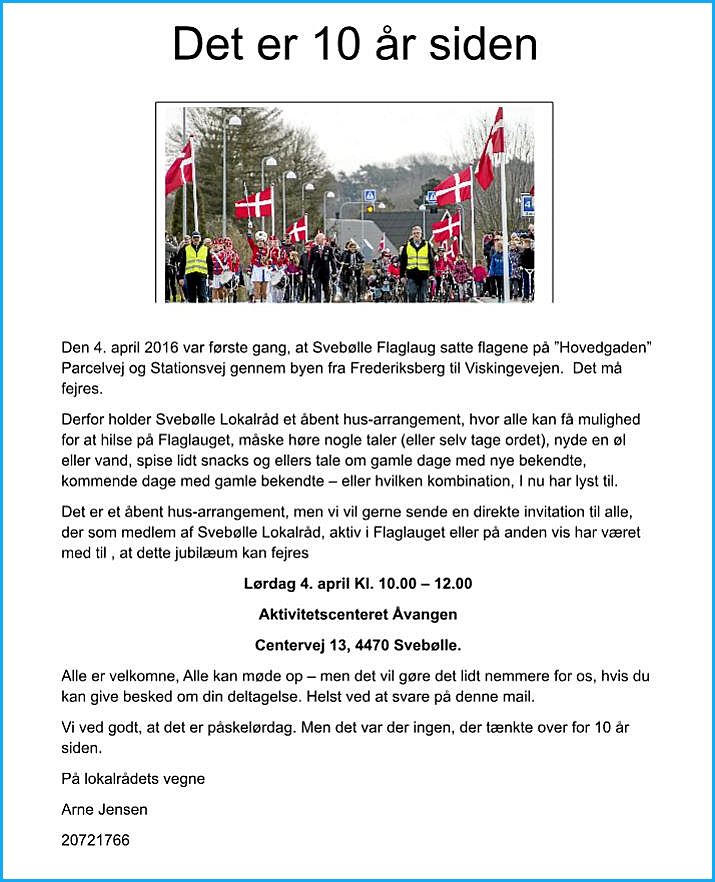 Det er 10 år siden

Den 4. april 2016 var første gang, at Svebølle Flaglaug satte flagene på "Hovedgaden" Parcelvej og Stationsvej gennem byen fra Frederiksberg til Viskingevejen. Det må fejres.

Derfor holder Svebølle Lokalråd et åbent hus-arrangement, hvor alle kan få mulighed for at hilse på Flaglauget, måske høre nogle taler (eller selv tage ordet), nyde en øl eller vand, spise lidt snacks og ellers tale om gamle dage med nye bekendte, kommende dage med gamle bekendte – eller hvilken kombination, I nu har lyst til.

Det er et åbent hus-arrangement, men vi vil gerne sende en direkte invitation til alle, der som medlem af Svebølle Lokalråd, aktiv i Flaglauget eller på anden vis har været med til , at dette jubilæum kan fejres

Lørdag 4. april Kl. 10.00 – 12.00

Aktivitetscenteret Åvangen

Centervej 13, 4470 Svebølle.

Alle er velkomne, Alle kan møde op – men det vil gøre det lidt nemmere for os, hvis du kan give besked om din deltagelse. Helst ved at svare på denne mail.

Vi ved godt, at det er påskelørdag. Men det var der ingen, der tænkte over for 10 år siden.

På lokalrådets vegne

Arne Jensen

20721766